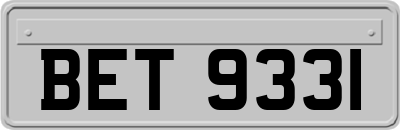 BET 9331